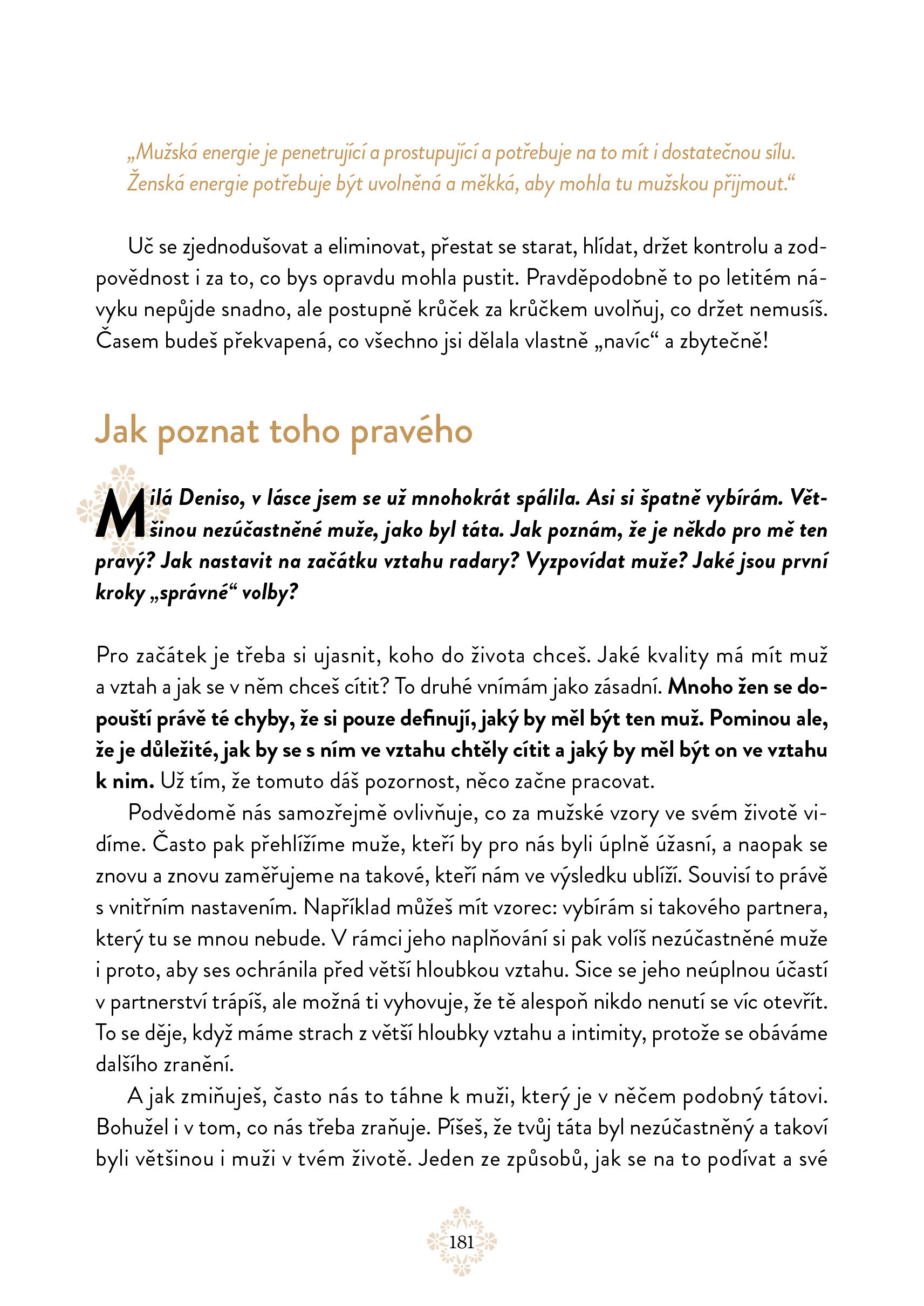 „Mužská energie je penetrující a prostupující a potřebuje na to mít i dostatečnou sílu. Ženská energie potřebuje být uvolněná a měkká, aby mohla tu mužskou přijmout.“

Uč se zjednodušovat a eliminovat, přestat se starat, hlídat, držet kontrolu a zodpovědnost i za to, co bys opravdu mohla pustit. Pravděpodobně to po letitém návyku nepůjde snadno, ale postupně krůček za krůčkem uvolňuj, co držet nemusíš. Časem budeš překvapená, co všechno jsi dělala vlastně „navíc“ a zbytečně!

Jak poznat toho pravého

Milá Deniso, v lásce jsem se už mnohokrát spálila. Asi si špatně vybírám. Většinou nezúčastněné muže, jako byl táta. Jak poznám, že je někdo pro mě ten pravý? Jak nastavit na začátku vztahu radary? Vyzpovídat muže? Jaké jsou první kroky „správné“ volby?

Pro začátek je třeba si ujasnit, koho do života chceš. Jaké kvality má mít muž a vztah a jak se v něm chceš cítit? To druhé vnímám jako zásadní. Mnoho žen se dopouští právě té chyby, že si pouze definují, jaký by měl být ten muž. Pominou ale, že je důležité, jak by se s ním ve vztahu chtěly cítit a jaký by měl být on ve vztahu k nim. Už tím, že tomuto dáš pozornost, něco začne pracovat.

Podvědomě nás samozřejmě ovlivňuje, co za mužské vzory ve svém životě vidíme. Často pak přehlížíme muže, kteří by pro nás byli úplně úžasní, a naopak se znovu a znovu zaměřujeme na takové, kteří nám ve výsledku ublíží. Souvisí to právě s vnitřním nastavením. Například můžeš mít vzorec: vybírám si takového partnera, který tu se mnou nebude. V rámci jeho naplňování si pak volíš nezúčastněné muže i proto, aby ses ochránila před větší hloubkou vztahu. Sice se jeho neúplnou účastí v partnerství trápíš, ale možná ti vyhovuje, že tě alespoň nikdo nenutí se víc otevřít. To se děje, když máme strach z větší hloubky vztahu a intimity, protože se obáváme dalšího zranění.

A jak zmiňuješ, často nás to táhne k muži, který je v něčem podobný tátovi. Bohužel i v tom, co nás třeba zraňuje. Píšeš, že tvůj táta byl nezúčastněný a takoví byli většinou i muži v tvém životě. Jeden ze způsobů, jak se na to podívat a své

181